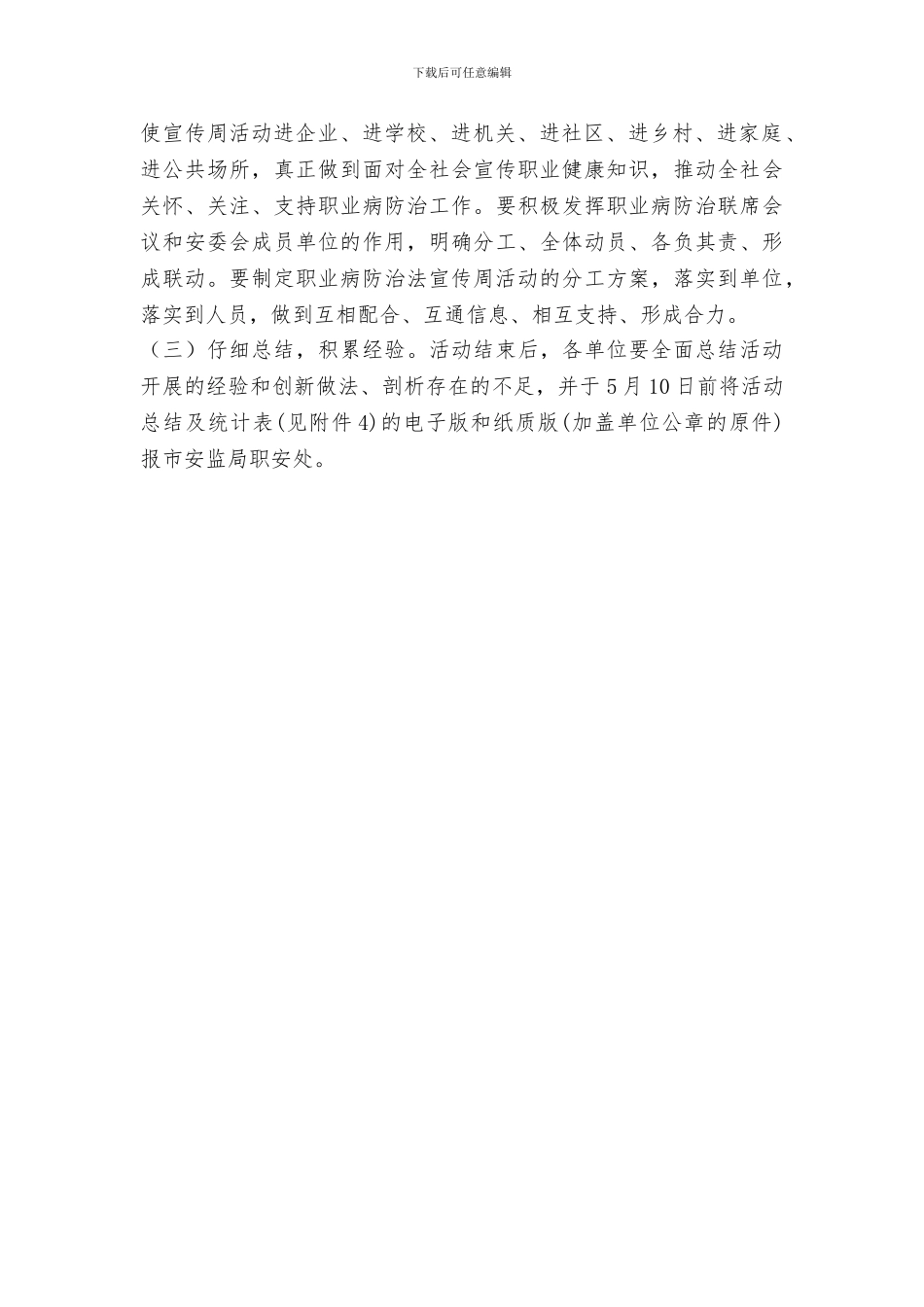 下载后可任意编辑

使宣传周活动进企业、进学校、进机关、进社区、进乡村、进家庭、进公共场所，真正做到面对全社会宣传职业健康知识，推动全社会关怀、关注、支持职业病防治工作。要积极发挥职业病防治联席会议和安委会成员单位的作用，明确分工、全体动员、各负其责、形成联动。要制定职业病防治法宣传周活动的分工方案，落实到单位，落实到人员，做到互相配合、互通信息、相互支持、形成合力。

（三）仔细总结，积累经验。活动结束后，各单位要全面总结活动开展的经验和创新做法、剖析存在的不足，并于5月10日前将活动总结及统计表(见附件4)的电子版和纸质版(加盖单位公章的原件)报市安监局职安处。